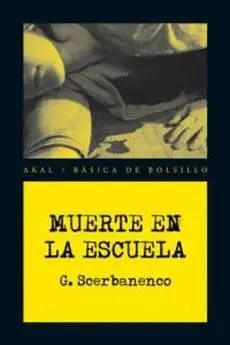 AKAL / BÁSICA DE BOLSILLO

MUERTE EN LA ESCUELA

G. Scerbanenco